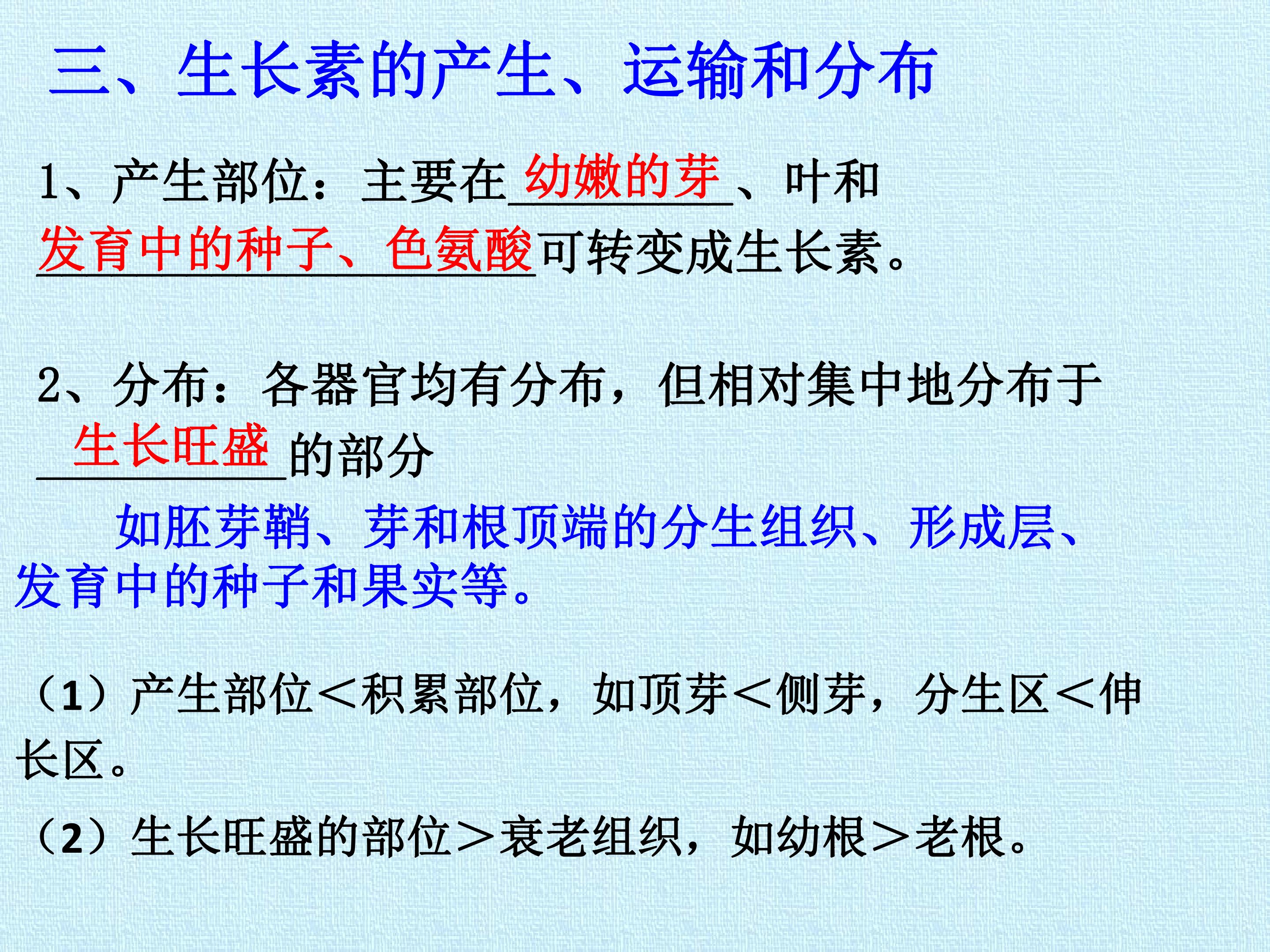 三、生长素的产生、运输和分布

1、产生部位：主要在幼嫩的芽、叶和发育中的种子、色氨酸可转变成生长素。

2、分布：各器官均有分布，但相对集中地分布于生长旺盛的部分

如胚芽鞘、芽和根顶端的分生组织、形成层、发育中的种子和果实等。

（1）产生部位＜积累部位，如顶芽＜侧芽，分生区＜伸长区。

（2）生长旺盛的部位＞衰老组织，如幼根＞老根。